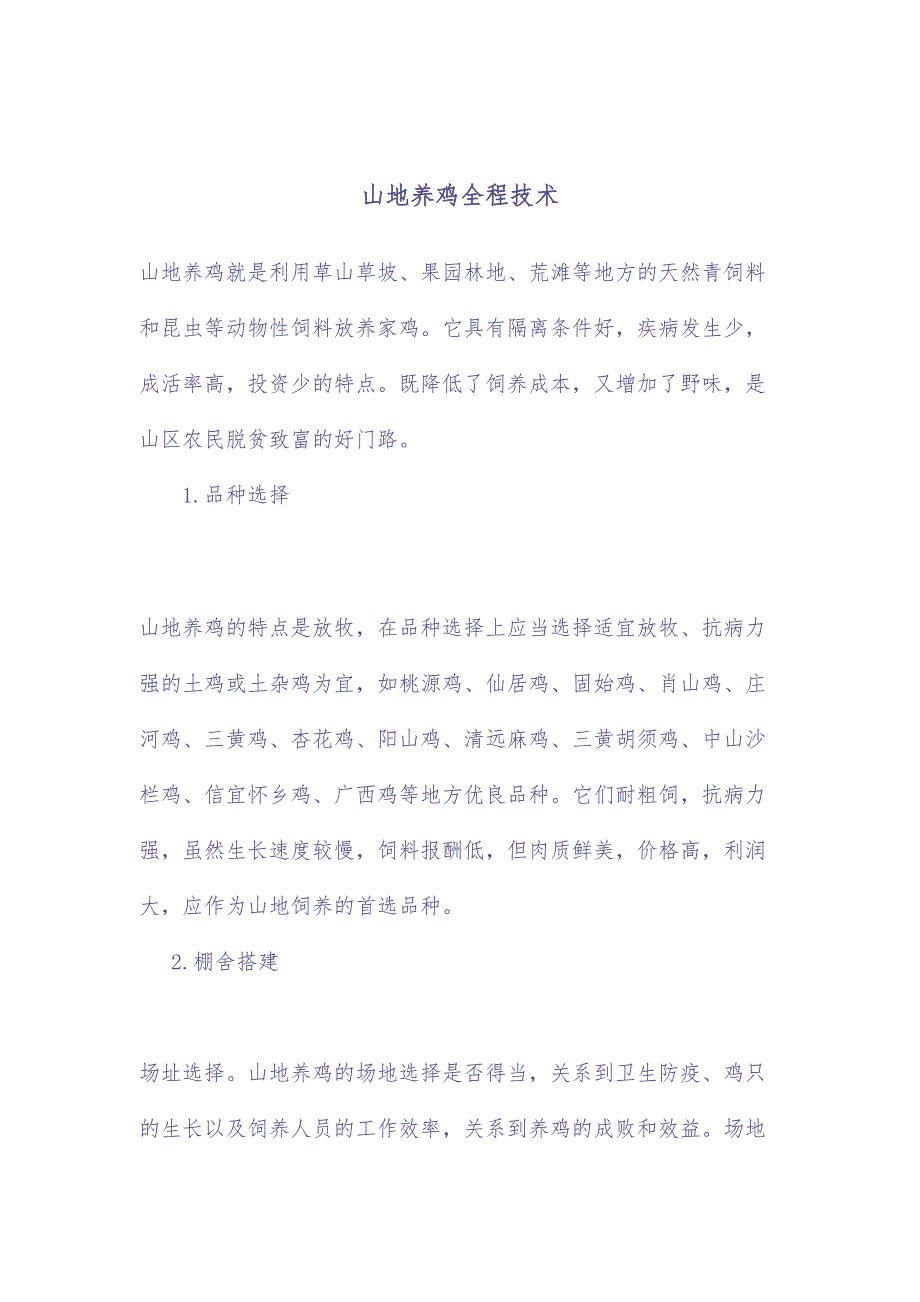 山地养鸡全程技术

山地养鸡就是利用草山草坡、果园林地、荒滩等地方的天然青饲料和昆虫等动物性饲料放养家鸡。它具有隔离条件好，疾病发生少，成活率高，投资少的特点。既降低了饲养成本，又增加了野味，是山区农民脱贫致富的好门路。

1.品种选择

山地养鸡的特点是放牧，在品种选择上应当选择适宜放牧、抗病力强的土鸡或土杂鸡为宜，如桃源鸡、仙居鸡、固始鸡、肖山鸡、庄河鸡、三黄鸡、杏花鸡、阳山鸡、清远麻鸡、三黄胡须鸡、中山沙栏鸡、信宜怀乡鸡、广西鸡等地方优良品种。它们耐粗饲，抗病力强，虽然生长速度较慢，饲料报酬低，但肉质鲜美，价格高，利润大，应作为山地饲养的首选品种。

2.棚舍搭建

场址选择。山地养鸡的场地选择是否得当，关系到卫生防疫、鸡只的生长以及饲养人员的工作效率，关系到养鸡的成败和效益。场地